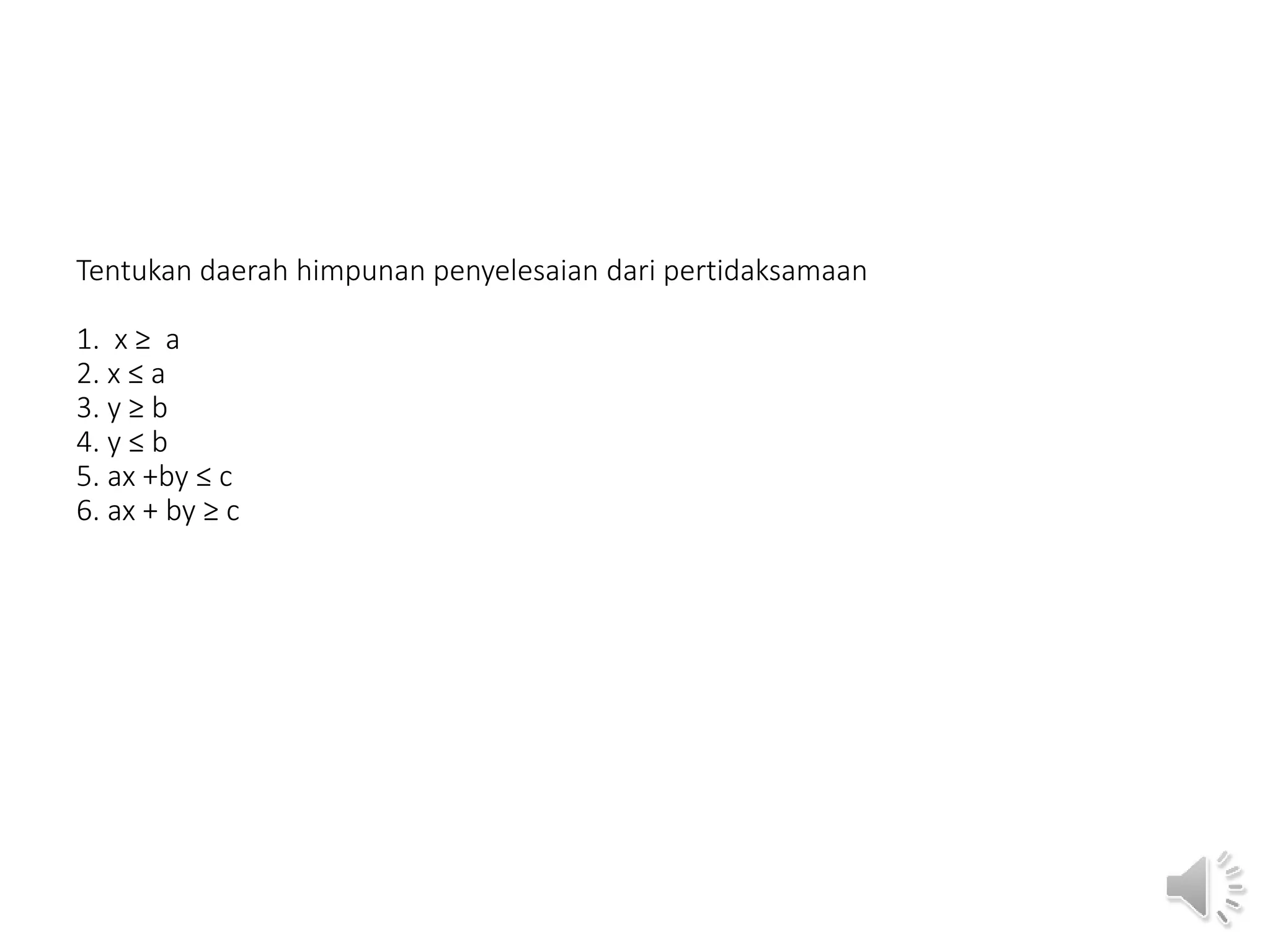 Tentukan daerah himpunan penyelesaian dari pertidaksamaan

1. $x \geq a$
2. $x \leq a$
3. $y \geq b$
4. $y \leq b$
5. $ax + by \leq c$
6. $ax + by \geq c$